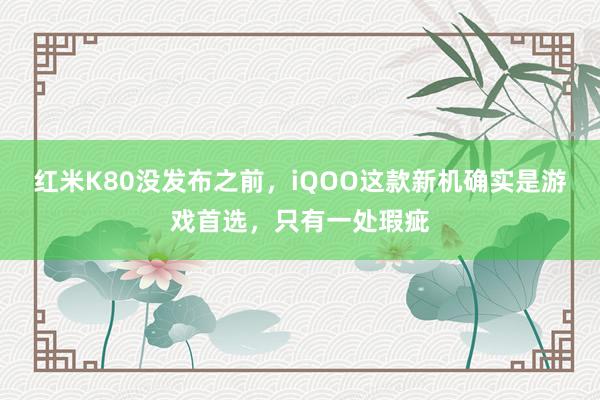 红米K80没发布之前，iQOO这款新机确实是游戏首选，只有一处瑕疵